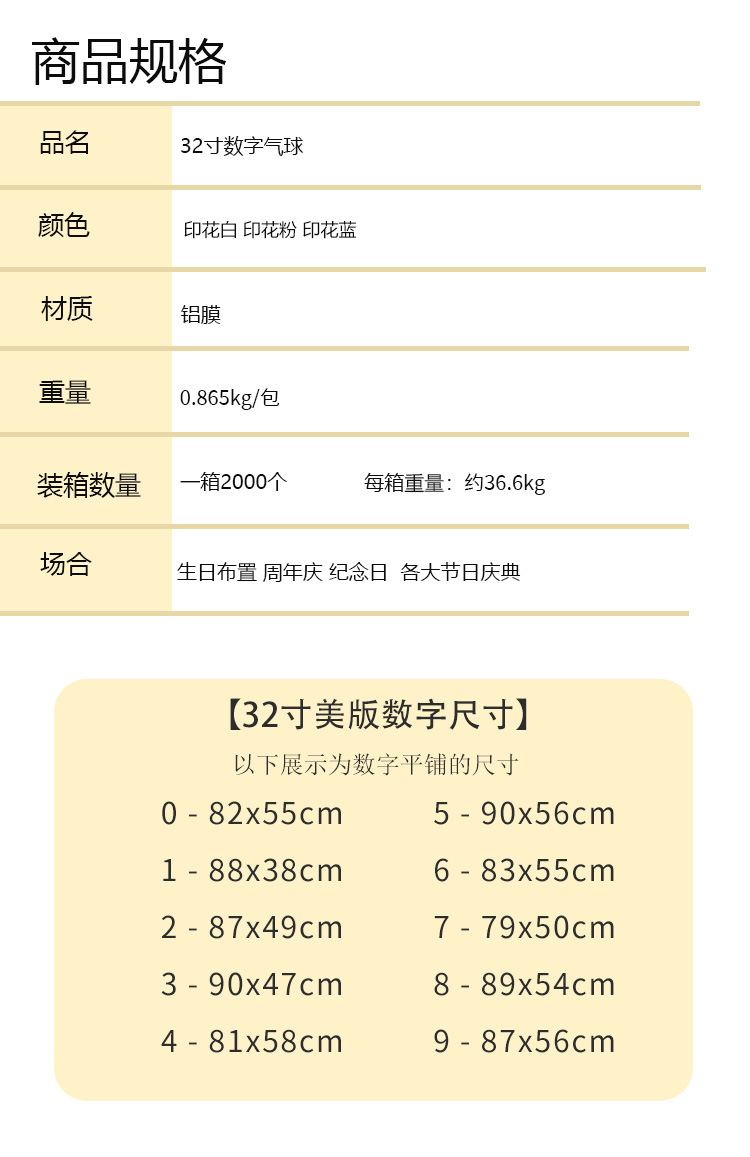 商品规格

品名
32寸数字气球

颜色
印花白 印花粉 印花蓝

材质
铝膜

重量
0.865kg/包

装箱数量
一箱2000个 每箱重量：约36.6kg

场合
生日布置 周年庆 纪念日 各大节日庆典

【32寸美版数字尺寸】
以下展示为数字平铺的尺寸

0 - 82x55cm
1 - 88x38cm
2 - 87x49cm
3 - 90x47cm
4 - 81x58cm

5 - 90x56cm
6 - 83x55cm
7 - 79x50cm
8 - 89x54cm
9 - 87x56cm